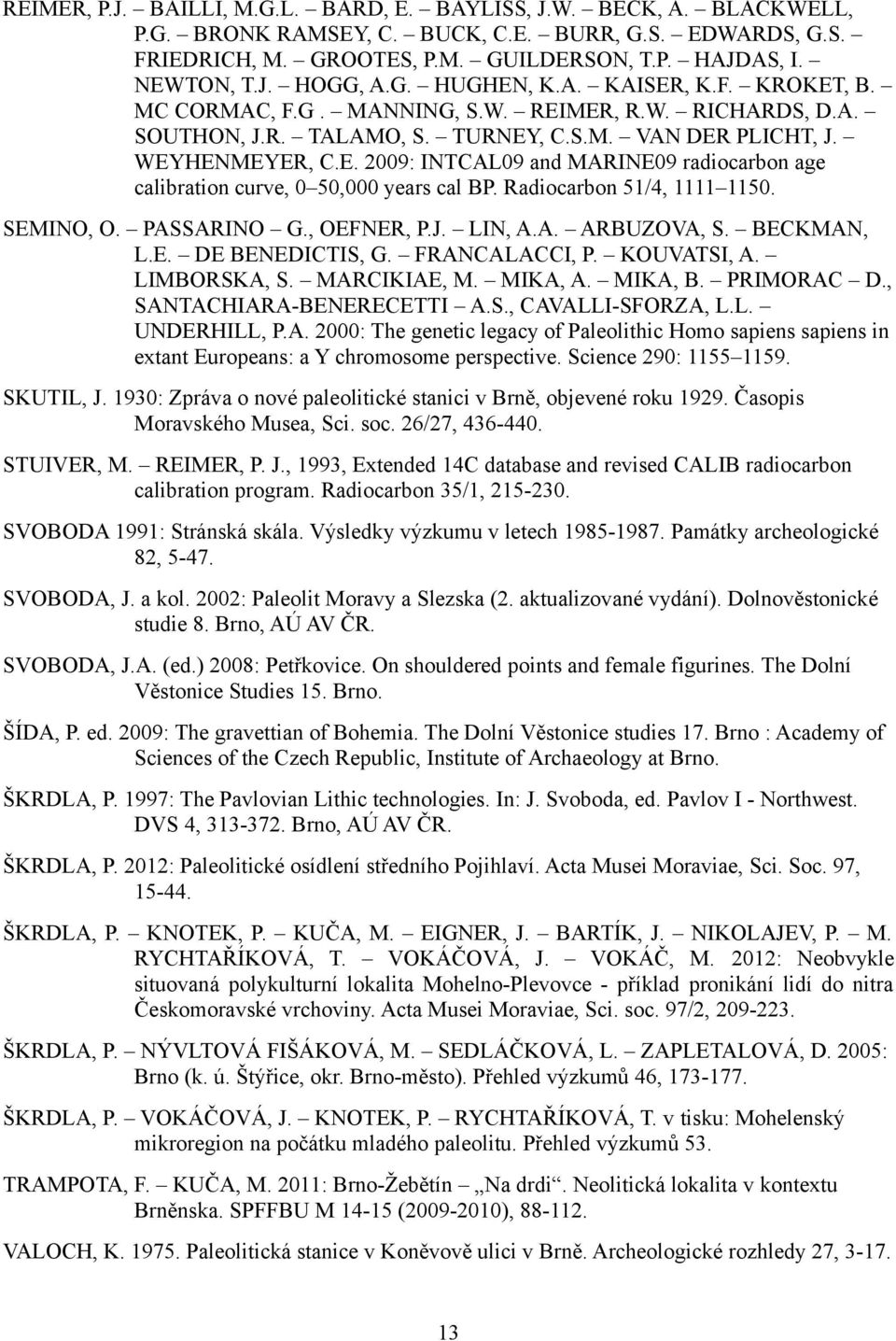 REIMER, P.J. – BAILLI, M.G.L. – BARD, E. – BAYLISS, J.W. – BECK, A. – BLACKWELL, P.G. – BRONK RAMSEY, C. – BUCK, C.E. – BURR, G.S. – EDWARDS, G.S. – FRIEDRICH, M. – GROOTES, P.M. – GUILDERSON, T.P. – HAJDAS, I. – NEWTON, T.J. – HOGG, A.G. – HUGHEN, K.A. – KAISER, K.F. – KROKET, B. – MC CORMAC, F.G . – MANNING, S.W. – REIMER, R.W. – RICHARDS, D.A. – SOUTHON, J.R. – TALAMO, S. – TURNEY, C.S.M. – VAN DER PLICHT, J. – WEYHENMEYER, C.E. 2009: INTCAL09 and MARINE09 radiocarbon age calibration curve, 0–50,000 years cal BP. Radiocarbon 51/4, 1111–1150.

SEMINO, O. – PASSARINO – G., OEFNER, P.J. – LIN, A.A. – ARBUZOVA, S. – BECKMAN, L.E. – DE BENEDICTIS, G. – FRANCALACCI, P. – KOUVATSI, A. – LIMBORSKA, S. – MARCIKIAE, M. – MIKA, A. – MIKA, B. – PRIMORAC – D., SANTACHIARA-BENERECETTI – A.S., CAVALLI-SFORZA, L.L. – UNDERHILL, P.A. 2000: The genetic legacy of Paleolithic Homo sapiens sapiens in extant Europeans: a Y chromosome perspective. Science 290: 1155–1159.

SKUTIL, J. 1930: Zpráva o nové paleolitické stanici v Brně, objevené roku 1929. Časopis Moravského Musea, Sci. soc. 26/27, 436-440.

STUIVER, M. – REIMER, P. J., 1993, Extended 14C database and revised CALIB radiocarbon calibration program. Radiocarbon 35/1, 215-230.

SVOBODA 1991: Stránská skála. Výsledky výzkumu v letech 1985-1987. Památky archeologické 82, 5-47.

SVOBODA, J. a kol. 2002: Paleolit Moravy a Slezska (2. aktualizované vydání). Dolnověstonické studie 8. Brno, AÚ AV ČR.

SVOBODA, J.A. (ed.) 2008: Petřkovice. On shouldered points and female figurines. The Dolní Věstonice Studies 15. Brno.

ŠÍDA, P. ed. 2009: The gravettian of Bohemia. The Dolní Věstonice studies 17. Brno : Academy of Sciences of the Czech Republic, Institute of Archaeology at Brno.

ŠKRDLA, P. 1997: The Pavlovian Lithic technologies. In: J. Svoboda, ed. Pavlov I - Northwest. DVS 4, 313-372. Brno, AÚ AV ČR.

ŠKRDLA, P. 2012: Paleolitické osídlení středního Pojihlaví. Acta Musei Moraviae, Sci. Soc. 97, 15-44.

ŠKRDLA, P. – KNOTEK, P. – KUČA, M. – EIGNER, J. – BARTÍK, J. – NIKOLAJEV, P. – M. RYCHTAŘÍKOVÁ, T. – VOKÁČOVÁ, J. – VOKÁČ, M. 2012: Neobvykle situovaná polykulturní lokalita Mohelno-Plevovce - příklad pronikání lidí do nitra Českomoravské vrchoviny. Acta Musei Moraviae, Sci. soc. 97/2, 209-223.

ŠKRDLA, P. – NÝVLTOVÁ FIŠÁKOVÁ, M. – SEDLÁČKOVÁ, L. – ZAPLETALOVÁ, D. 2005: Brno (k. ú. Štýřice, okr. Brno-město). Přehled výzkumů 46, 173-177.

ŠKRDLA, P. – VOKÁČOVÁ, J. – KNOTEK, P. – RYCHTAŘÍKOVÁ, T. v tisku: Mohelenský mikroregion na počátku mladého paleolitu. Přehled výzkumů 53.

TRAMPOTA, F. – KUČA, M. 2011: Brno-Žebětín „Na drdi“. Neolitická lokalita v kontextu Brněnska. SPFFBU M 14-15 (2009-2010), 88-112.

VALOCH, K. 1975. Paleolitická stanice v Koněvově ulici v Brně. Archeologické rozhledy 27, 3-17.

13